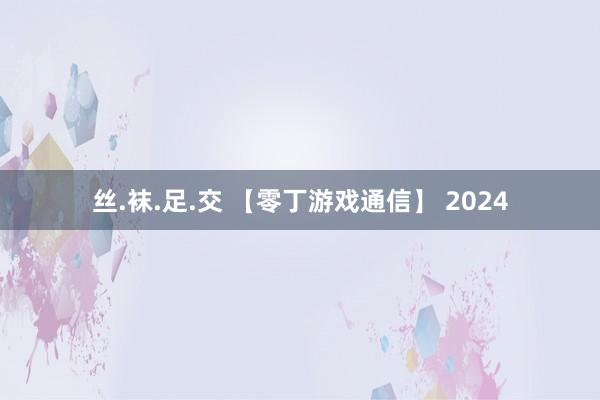 丝.袜.足.交 【零丁游戏通信】 2024